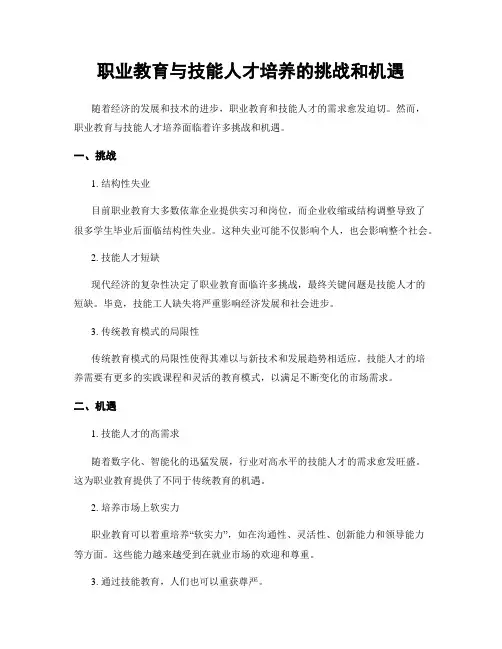 职业教育与技能人才培养的挑战和机遇

随着经济的发展和技术的进步，职业教育和技能人才的需求愈发迫切。然而，职业教育与技能人才培养面临着许多挑战和机遇。

一、挑战

1. 结构性失业

目前职业教育大多数依靠企业提供实习和岗位，而企业收缩或结构调整导致了很多学生毕业后面临结构性失业。这种失业可能不仅影响个人，也会影响整个社会。

2. 技能人才短缺

现代经济的复杂性决定了职业教育面临许多挑战，最终关键问题是技能人才的短缺。毕竟，技能工人缺失将严重影响经济发展和社会进步。

3. 传统教育模式的局限性

传统教育模式的局限性使得其难以与新技术和发展趋势相适应。技能人才的培养需要有更多的实践课程和灵活的教育模式，以满足不断变化的市场需求。

二、机遇

1. 技能人才的高需求

随着数字化、智能化的迅猛发展，行业对高水平的技能人才的需求愈发旺盛。这为职业教育提供了不同于传统教育的机遇。

2. 培养市场上软实力

职业教育可以着重培养“软实力”，如在沟通性、灵活性、创新能力和领导能力等方面。这些能力越来越受到在就业市场的欢迎和尊重。

3. 通过技能教育，人们也可以重获尊严。